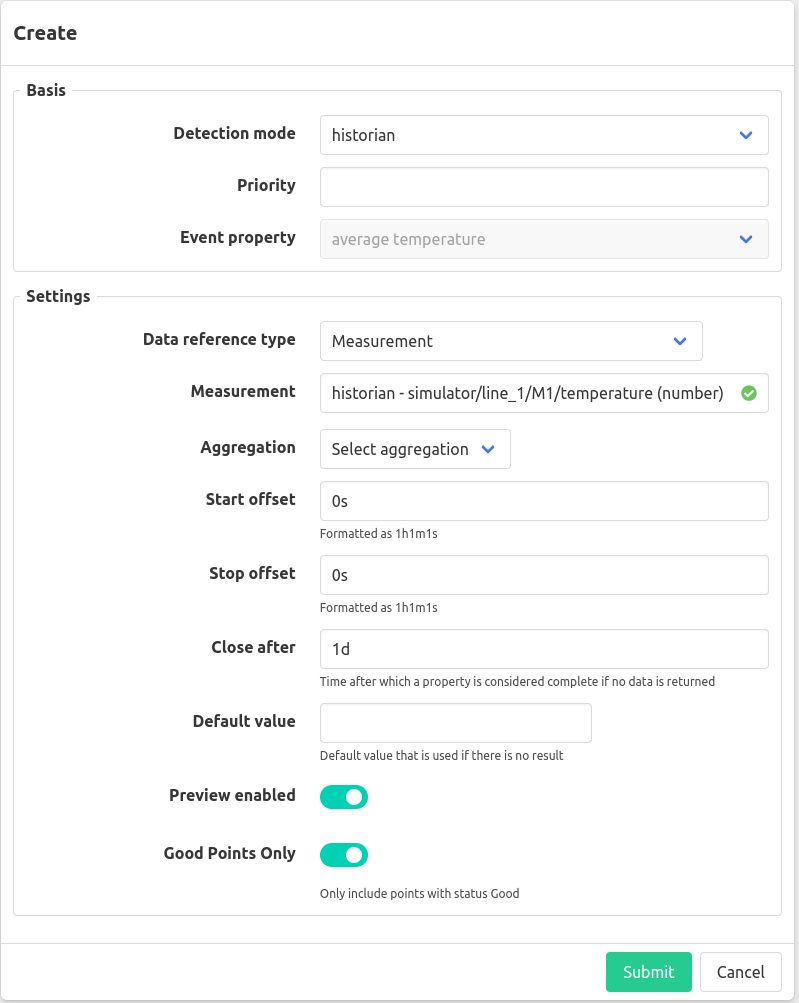 Create

Basis

Detection mode historian

Priority

Event property average temperature

Settings

Data reference type Measurement

Measurement historian - simulator/line_1/M1/temperature (number)

Aggregation Select aggregation

Start offset 0s
Formatted as 1h1m1s

Stop offset 0s
Formatted as 1h1m1s

Close after 1d
Time after which a property is considered complete if no data is returned

Default value
Default value that is used if there is no result

Preview enabled

Good Points Only
Only include points with status Good

Submit Cancel